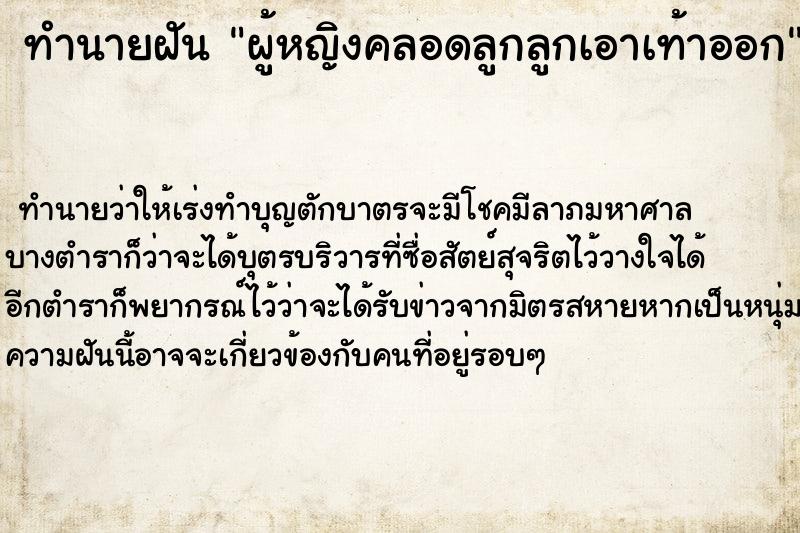 ทำนายฝัน "ผู้หญิงคลอดลูกลูกเอาเท้าออก"

ทำนายว่าให้เร่งทำบุญตักบาตรจะมีโชคมีลาภมหาศาล บางตำราก็ว่าจะได้บุตรบริวารที่ซื่อสัตย์สุจริตไว้วางใจได้ อีกตำราก็พยากรณ์ไว้ว่าจะได้รับข่าวจากมิตรสหายหากเป็นหนุ่ม ความฝันนี้อาจจะเกี่ยวข้องกับคนที่อยู่รอบๆ